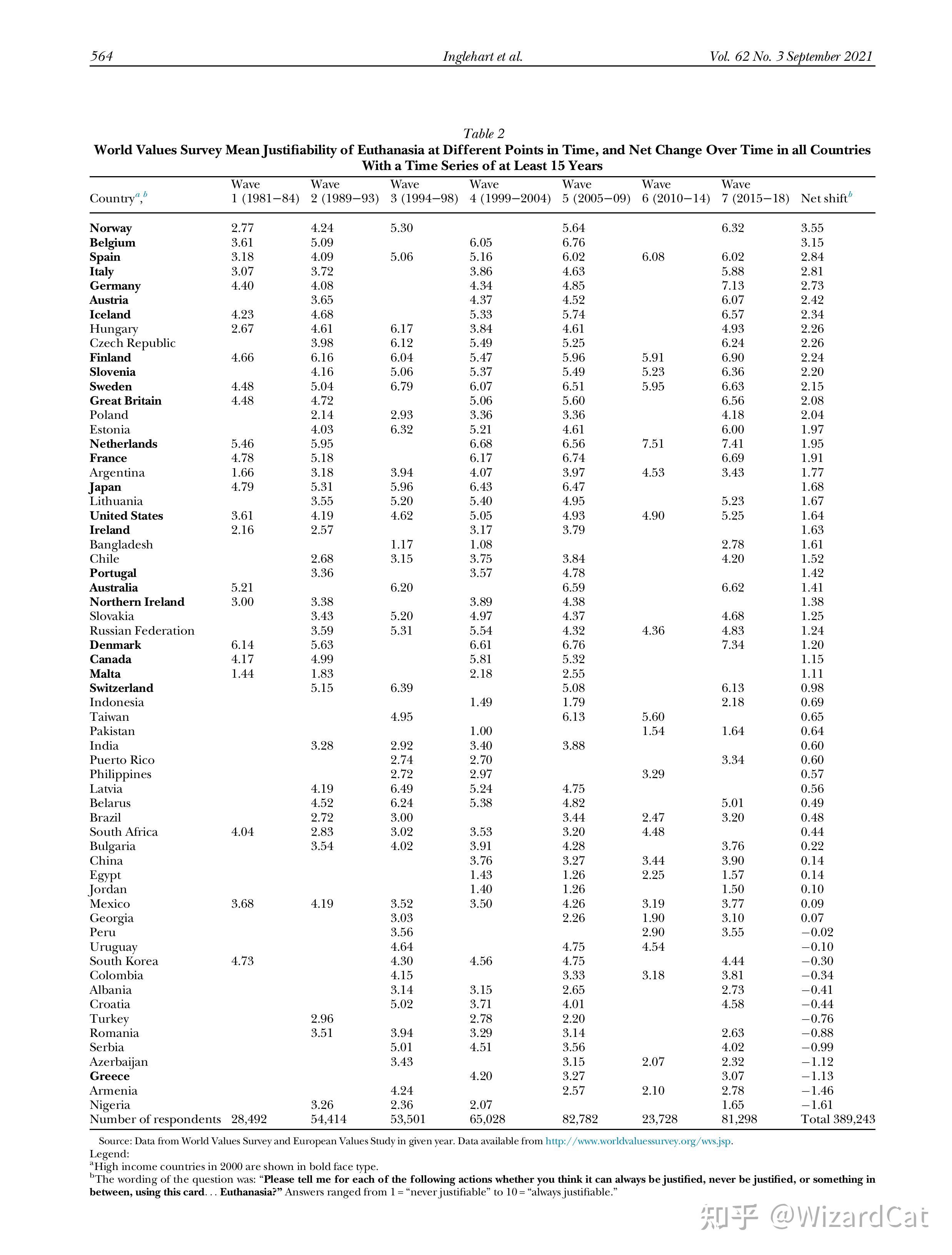 564 Inglehart et al. Vol. 62 No. 3 September 2021

Table 2
World Values Survey Mean Justifiability of Euthanasia at Different Points in Time, and Net Change Over Time in all Countries With a Time Series of at Least 15 Years

| Country$^{a,b}$ | Wave 1 (1981–84) | Wave 2 (1989–93) | Wave 3 (1994–98) | Wave 4 (1999–2004) | Wave 5 (2005–09) | Wave 6 (2010–14) | Wave 7 (2015–18) | Net shift$^{b}$ |
|---|---|---|---|---|---|---|---|---|
| Norway | 2.77 | 4.24 | 5.30 | | 5.64 | | 6.32 | 3.55 |
| Belgium | 3.61 | 5.09 | | 6.05 | 6.76 | | | 3.15 |
| Spain | 3.18 | 4.09 | 5.06 | 5.16 | 6.02 | 6.08 | 6.02 | 2.84 |
| Italy | 3.07 | 3.72 | | 3.86 | 4.63 | | 5.88 | 2.81 |
| Germany | 4.40 | 4.08 | | 4.34 | 4.85 | | 7.13 | 2.73 |
| Austria | | 3.65 | | 4.37 | 4.52 | | 6.07 | 2.42 |
| Iceland | 4.23 | 4.68 | | 5.33 | 5.74 | | 6.57 | 2.34 |
| Hungary | 2.67 | 4.61 | 6.17 | 3.84 | 4.61 | | 4.93 | 2.26 |
| Czech Republic | | 3.98 | 6.12 | 5.49 | 5.25 | | 6.24 | 2.26 |
| Finland | 4.66 | 6.16 | 6.04 | 5.47 | 5.96 | 5.91 | 6.90 | 2.24 |
| Slovenia | | 4.16 | 5.06 | 5.37 | 5.49 | 5.23 | 6.36 | 2.20 |
| Sweden | 4.48 | 5.04 | 6.79 | 6.07 | 6.51 | 5.95 | 6.63 | 2.15 |
| Great Britain | 4.48 | 4.72 | | 5.06 | 5.60 | | 6.56 | 2.08 |
| Poland | | 2.14 | 2.93 | 3.36 | 3.36 | | 4.18 | 2.04 |
| Estonia | | 4.03 | 6.32 | 5.21 | 4.61 | | 6.00 | 1.97 |
| Netherlands | 5.46 | 5.95 | | 6.68 | 6.56 | 7.51 | 7.41 | 1.95 |
| France | 4.78 | 5.18 | | 6.17 | 6.74 | | 6.69 | 1.91 |
| Argentina | 1.66 | 3.18 | 3.94 | 4.07 | 3.97 | 4.53 | 3.43 | 1.77 |
| Japan | 4.79 | 5.31 | 5.96 | 6.43 | 6.47 | | | 1.68 |
| Lithuania | | 3.55 | 5.20 | 5.40 | 4.95 | | 5.23 | 1.67 |
| United States | 3.61 | 4.19 | 4.62 | 5.05 | 4.93 | 4.90 | 5.25 | 1.64 |
| Ireland | 2.16 | 2.57 | | 3.17 | 3.79 | | | 1.63 |
| Bangladesh | | | 1.17 | 1.08 | | | 2.78 | 1.61 |
| Chile | | 2.68 | 3.15 | 3.75 | 3.84 | | 4.20 | 1.52 |
| Portugal | | 3.36 | | 3.57 | 4.78 | | | 1.42 |
| Australia | 5.21 | | 6.20 | | 6.59 | | 6.62 | 1.41 |
| Northern Ireland | 3.00 | 3.38 | | 3.89 | 4.38 | | | 1.38 |
| Slovakia | | 3.43 | 5.20 | 4.97 | 4.37 | | 4.68 | 1.25 |
| Russian Federation | | 3.59 | 5.31 | 5.54 | 4.32 | 4.36 | 4.83 | 1.24 |
| Denmark | 6.14 | 5.63 | | 6.61 | 6.76 | | 7.34 | 1.20 |
| Canada | 4.17 | 4.99 | | 5.81 | 5.32 | | | 1.15 |
| Malta | 1.44 | 1.83 | | 2.18 | 2.55 | | | 1.11 |
| Switzerland | | 5.15 | 6.39 | | 5.08 | | 6.13 | 0.98 |
| Indonesia | | | | 1.49 | 1.79 | | 2.18 | 0.69 |
| Taiwan | | | 4.95 | | 6.13 | 5.60 | | 0.65 |
| Pakistan | | | | 1.00 | | 1.54 | 1.64 | 0.64 |
| India | | 3.28 | 2.92 | 3.40 | 3.88 | | | 0.60 |
| Puerto Rico | | | 2.74 | 2.70 | | | 3.34 | 0.60 |
| Philippines | | | 2.72 | 2.97 | | 3.29 | | 0.57 |
| Latvia | | 4.19 | 6.49 | 5.24 | 4.75 | | | 0.56 |
| Belarus | | 4.52 | 6.24 | 5.38 | 4.82 | | 5.01 | 0.49 |
| Brazil | | 2.72 | 3.00 | | 3.44 | 2.47 | 3.20 | 0.48 |
| South Africa | 4.04 | 2.83 | 3.02 | 3.53 | 3.20 | 4.48 | | 0.44 |
| Bulgaria | | 3.54 | 4.02 | 3.91 | 4.28 | | 3.76 | 0.22 |
| China | | | | 3.76 | 3.27 | 3.44 | 3.90 | 0.14 |
| Egypt | | | | 1.43 | 1.26 | 2.25 | 1.57 | 0.14 |
| Jordan | | | | 1.40 | 1.26 | | 1.50 | 0.10 |
| Mexico | 3.68 | 4.19 | 3.52 | 3.50 | 4.26 | 3.19 | 3.77 | 0.09 |
| Georgia | | | 3.03 | | 2.26 | 1.90 | 3.10 | 0.07 |
| Peru | | | 3.56 | | | 2.90 | 3.55 | −0.02 |
| Uruguay | | | 4.64 | | 4.75 | 4.54 | | −0.10 |
| South Korea | 4.73 | | 4.30 | 4.56 | 4.75 | | 4.44 | −0.30 |
| Colombia | | | 4.15 | | 3.33 | 3.18 | 3.81 | −0.34 |
| Albania | | | 3.14 | 3.15 | 2.65 | | 2.73 | −0.41 |
| Croatia | | | 5.02 | 3.71 | 4.01 | | 4.58 | −0.44 |
| Turkey | | 2.96 | | 2.78 | 2.20 | | | −0.76 |
| Romania | | 3.51 | 3.94 | 3.29 | 3.14 | | 2.63 | −0.88 |
| Serbia | | | 5.01 | 4.51 | 3.56 | | 4.02 | −0.99 |
| Azerbaijan | | | 3.43 | | 3.15 | 2.07 | 2.32 | −1.12 |
| Greece | | | | 4.20 | 3.27 | | 3.07 | −1.13 |
| Armenia | | | 4.24 | | 2.57 | 2.10 | 2.78 | −1.46 |
| Nigeria | | 3.26 | 2.36 | 2.07 | | | 1.65 | −1.61 |
| Number of respondents | 28,492 | 54,414 | 53,501 | 65,028 | 82,782 | 23,728 | 81,298 | Total 389,243 |

Source: Data from World Values Survey and European Values Study in given year. Data available from http://www.worldvaluessurvey.org/wvs.jsp.
Legend:
$^{a}$High income countries in 2000 are shown in bold face type.
$^{b}$The wording of the question was: "Please tell me for each of the following actions whether you think it can always be justified, never be justified, or something in between, using this card. . . Euthanasia?" Answers ranged from 1 = "never justifiable" to 10 = "always justifiable."

知乎 @WizardCat